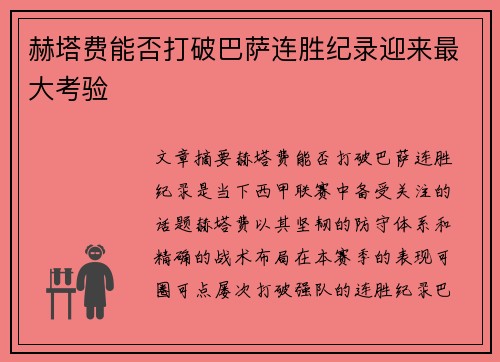 赫塔费能否打破巴萨连胜纪录迎来最大考验

文章摘要赫塔费能否打破巴萨连胜纪录是当下西甲联赛中备受关注的话题赫塔费以其坚韧的防守体系和精确的战术布局在本赛季的表现可圈可点屡次打破强队的连胜纪录巴